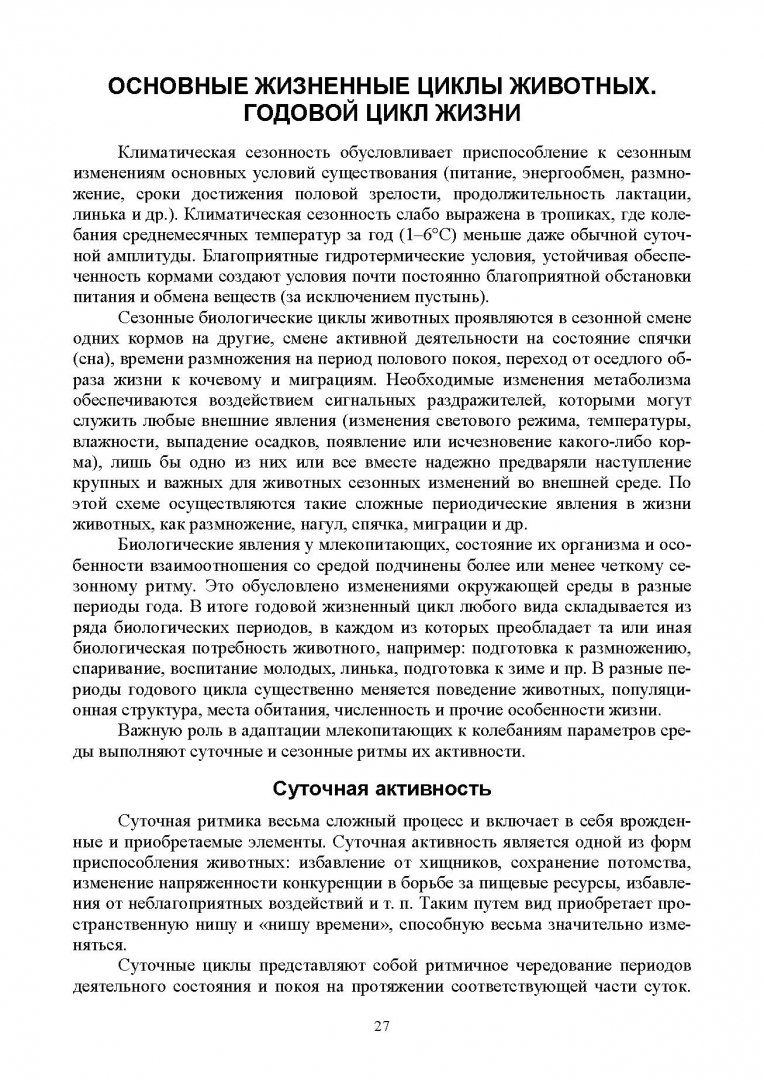 ОСНОВНЫЕ ЖИЗНЕННЫЕ ЦИКЛЫ ЖИВОТНЫХ. ГОДОВОЙ ЦИКЛ ЖИЗНИ

Климатическая сезонность обусловливает приспособление к сезонным изменениям основных условий существования (питание, энергообмен, размножение, сроки достижения половой зрелости, продолжительность лактации, линька и др.). Климатическая сезонность слабо выражена в тропиках, где колебания среднемесячных температур за год (1–6°С) меньше даже обычной суточной амплитуды. Благоприятные гидротермические условия, устойчивая обеспеченность кормами создают условия почти постоянно благоприятной обстановки питания и обмена веществ (за исключением пустынь).

Сезонные биологические циклы животных проявляются в сезонной смене одних кормов на другие, смене активной деятельности на состояние спячки (сна), времени размножения на период полового покоя, переход от оседлого образа жизни к кочевому и миграциям. Необходимые изменения метаболизма обеспечиваются воздействием сигнальных раздражителей, которыми могут служить любые внешние явления (изменения светового режима, температуры, влажности, выпадение осадков, появление или исчезновение какого-либо корма), лишь бы одно из них или все вместе надежно предваряли наступление крупных и важных для животных сезонных изменений во внешней среде. По этой схеме осуществляются такие сложные периодические явления в жизни животных, как размножение, нагул, спячка, миграции и др.

Биологические явления у млекопитающих, состояние их организма и особенности взаимоотношения со средой подчинены более или менее четкому сезонному ритму. Это обусловлено изменениями окружающей среды в разные периоды года. В итоге годовой жизненный цикл любого вида складывается из ряда биологических периодов, в каждом из которых преобладает та или иная биологическая потребность животного, например: подготовка к размножению, спаривание, воспитание молодых, линька, подготовка к зиме и пр. В разные периоды годового цикла существенно меняется поведение животных, популяционная структура, места обитания, численность и прочие особенности жизни.

Важную роль в адаптации млекопитающих к колебаниям параметров среды выполняют суточные и сезонные ритмы их активности.

Суточная активность

Суточная ритмика весьма сложный процесс и включает в себя врожденные и приобретаемые элементы. Суточная активность является одной из форм приспособления животных: избавление от хищников, сохранение потомства, изменение напряженности конкуренции в борьбе за пищевые ресурсы, избавления от неблагоприятных воздействий и т. п. Таким путем вид приобретает пространственную нишу и «нишу времени», способную весьма значительно изменяться.

Суточные циклы представляют собой ритмичное чередование периодов деятельного состояния и покоя на протяжении соответствующей части суток.

27